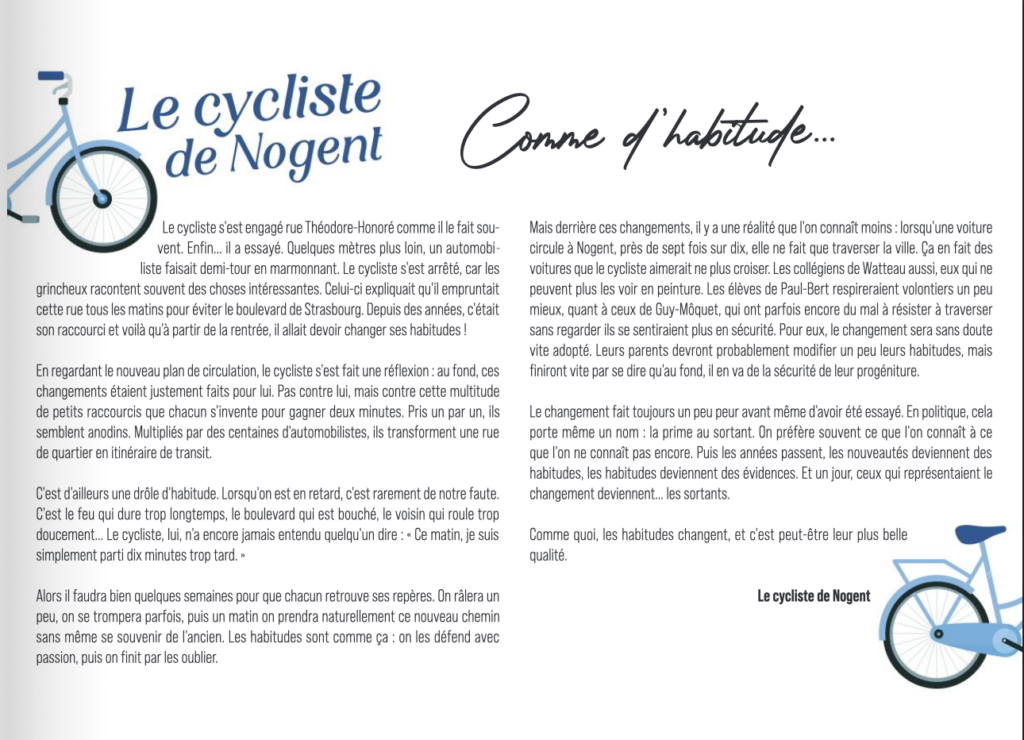 Le cycliste de Nogent

Comme d'habitude...

Le cycliste s'est engagé rue Théodore-Honoré comme il le fait souvent. Enfin... il a essayé. Quelques mètres plus loin, un automobiliste faisait demi-tour en marmonnant. Le cycliste s'est arrêté, car les grincheux racontent souvent des choses intéressantes. Celui-ci expliquait qu'il empruntait cette rue tous les matins pour éviter le boulevard de Strasbourg. Depuis des années, c'était son raccourci et voilà qu'à partir de la rentrée, il allait devoir changer ses habitudes !

En regardant le nouveau plan de circulation, le cycliste s'est fait une réflexion : au fond, ces changements étaient justement faits pour lui. Pas contre lui, mais contre cette multitude de petits raccourcis que chacun s'invente pour gagner deux minutes. Pris un par un, ils semblent anodins. Multipliés par des centaines d'automobilistes, ils transforment une rue de quartier en itinéraire de transit.

C'est d'ailleurs une drôle d'habitude. Lorsqu'on est en retard, c'est rarement de notre faute. C'est le feu qui dure trop longtemps, le boulevard qui est bouché, le voisin qui roule trop doucement... Le cycliste, lui, n'a encore jamais entendu quelqu'un dire : « Ce matin, je suis simplement parti dix minutes trop tard. »

Alors il faudra bien quelques semaines pour que chacun retrouve ses repères. On râlera un peu, on se trompera parfois, puis un matin on prendra naturellement ce nouveau chemin sans même se souvenir de l'ancien. Les habitudes sont comme ça : on les défend avec passion, puis on finit par les oublier.

Mais derrière ces changements, il y a une réalité que l'on connaît moins : lorsqu'une voiture circule à Nogent, près de sept fois sur dix, elle ne fait que traverser la ville. Ça en fait des voitures que le cycliste aimerait ne plus croiser. Les collégiens de Watteau aussi, eux qui ne peuvent plus les voir en peinture. Les élèves de Paul-Bert respireraient volontiers un peu mieux, quant à ceux de Guy-Môquet, qui ont parfois encore du mal à résister à traverser sans regarder ils se sentiraient plus en sécurité. Pour eux, le changement sera sans doute vite adopté. Leurs parents devront probablement modifier un peu leurs habitudes, mais finiront vite par se dire qu'au fond, il en va de la sécurité de leur progéniture.

Le changement fait toujours un peu peur avant même d'avoir été essayé. En politique, cela porte même un nom : la prime au sortant. On préfère souvent ce que l'on connaît à ce que l'on ne connaît pas encore. Puis les années passent, les nouveautés deviennent des habitudes, les habitudes deviennent des évidences. Et un jour, ceux qui représentaient le changement deviennent... les sortants.

Comme quoi, les habitudes changent, et c'est peut-être leur plus belle qualité.

Le cycliste de Nogent